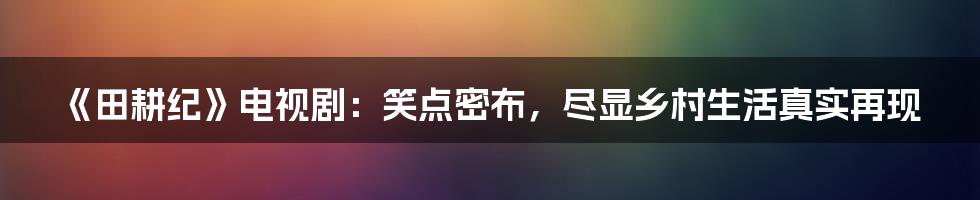 《田耕纪》电视剧：笑点密布，尽显乡村生活真实再现